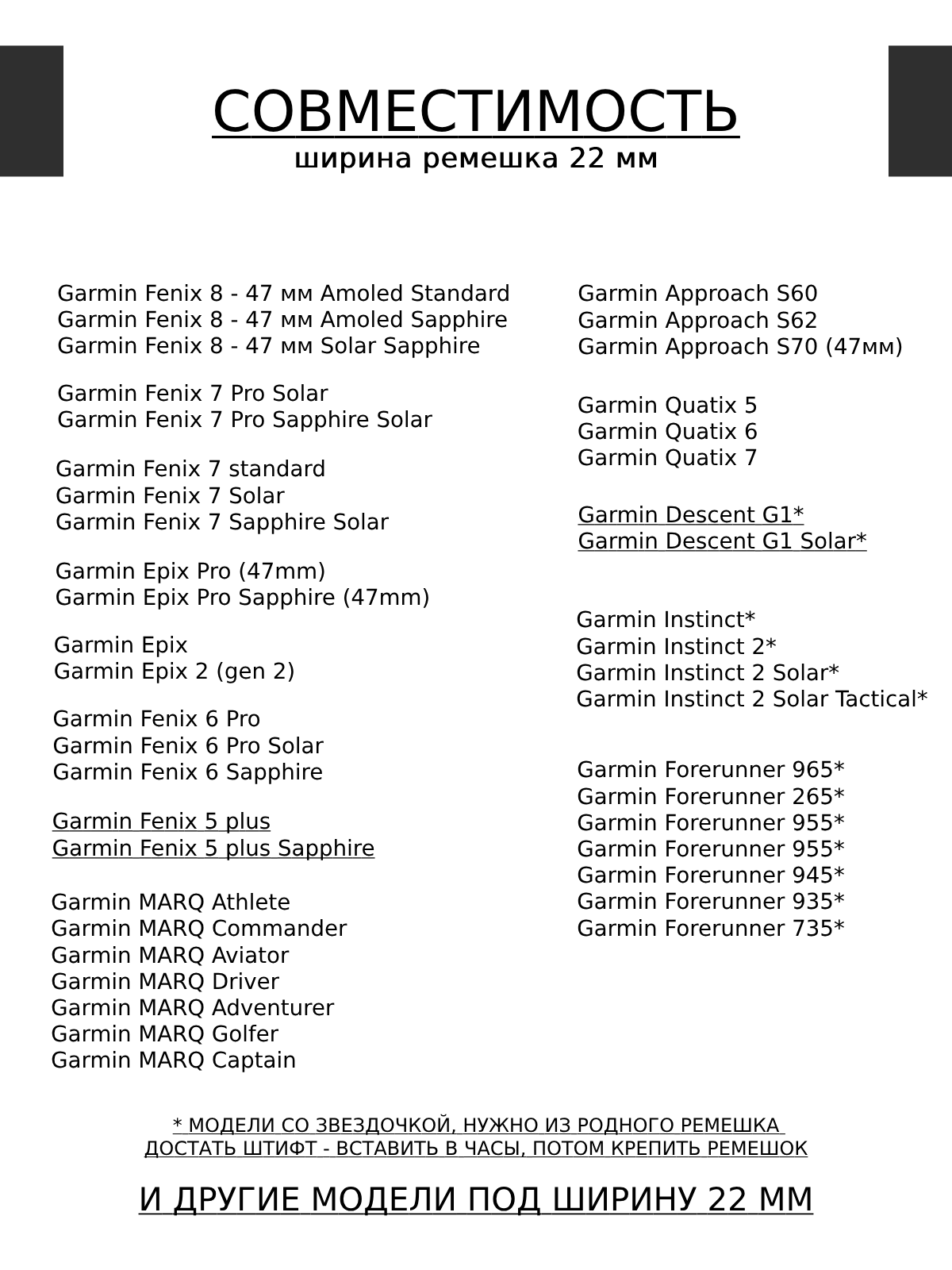 СОВМЕСТИМОСТЬ
ширина ремешка 22 мм

Garmin Fenix 8 - 47 мм Amoled Standard
Garmin Fenix 8 - 47 мм Amoled Sapphire
Garmin Fenix 8 - 47 мм Solar Sapphire

Garmin Fenix 7 Pro Solar
Garmin Fenix 7 Pro Sapphire Solar

Garmin Fenix 7 standard
Garmin Fenix 7 Solar
Garmin Fenix 7 Sapphire Solar

Garmin Epix Pro (47mm)
Garmin Epix Pro Sapphire (47mm)

Garmin Epix
Garmin Epix 2 (gen 2)

Garmin Fenix 6 Pro
Garmin Fenix 6 Pro Solar
Garmin Fenix 6 Sapphire

Garmin Fenix 5 plus
Garmin Fenix 5 plus Sapphire

Garmin MARQ Athlete
Garmin MARQ Commander
Garmin MARQ Aviator
Garmin MARQ Driver
Garmin MARQ Adventurer
Garmin MARQ Golfer
Garmin MARQ Captain

Garmin Approach S60
Garmin Approach S62
Garmin Approach S70 (47мм)

Garmin Quatix 5
Garmin Quatix 6
Garmin Quatix 7

Garmin Descent G1*
Garmin Descent G1 Solar*

Garmin Instinct*
Garmin Instinct 2*
Garmin Instinct 2 Solar*
Garmin Instinct 2 Solar Tactical*

Garmin Forerunner 965*
Garmin Forerunner 265*
Garmin Forerunner 955*
Garmin Forerunner 955*
Garmin Forerunner 945*
Garmin Forerunner 935*
Garmin Forerunner 735*

* МОДЕЛИ СО ЗВЕЗДОЧКОЙ, НУЖНО ИЗ РОДНОГО РЕМЕШКА ДОСТАТЬ ШТИФТ - ВСТАВИТЬ В ЧАСЫ, ПОТОМ КРЕПИТЬ РЕМЕШОК

И ДРУГИЕ МОДЕЛИ ПОД ШИРИНУ 22 ММ